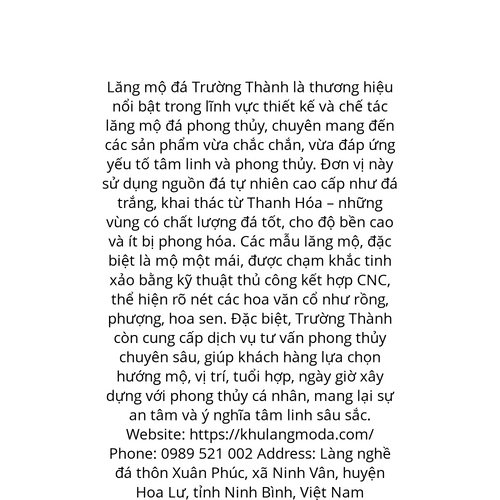 Lăng mộ đá Trường Thành là thương hiệu nổi bật trong lĩnh vực thiết kế và chế tác lăng mộ đá phong thủy, chuyên mang đến các sản phẩm vừa chắc chắn, vừa đáp ứng yếu tố tâm linh và phong thủy. Đơn vị này sử dụng nguồn đá tự nhiên cao cấp như đá trắng, khai thác từ Thanh Hóa – những vùng có chất lượng đá tốt, cho độ bền cao và ít bị phong hóa. Các mẫu lăng mộ, đặc biệt là mộ một mái, được chạm khắc tinh xảo bằng kỹ thuật thủ công kết hợp CNC, thể hiện rõ nét các hoa văn cổ như rồng, phượng, hoa sen. Đặc biệt, Trường Thành còn cung cấp dịch vụ tư vấn phong thủy chuyên sâu, giúp khách hàng lựa chọn hướng mộ, vị trí, tuổi hợp, ngày giờ xây dựng với phong thủy cá nhân, mang lại sự an tâm và ý nghĩa tâm linh sâu sắc. Website: https://khulangmoda.com/ Phone: 0989 521 002 Address: Làng nghề đá thôn Xuân Phúc, xã Ninh Vân, huyện Hoa Lư, tỉnh Ninh Bình, Việt Nam